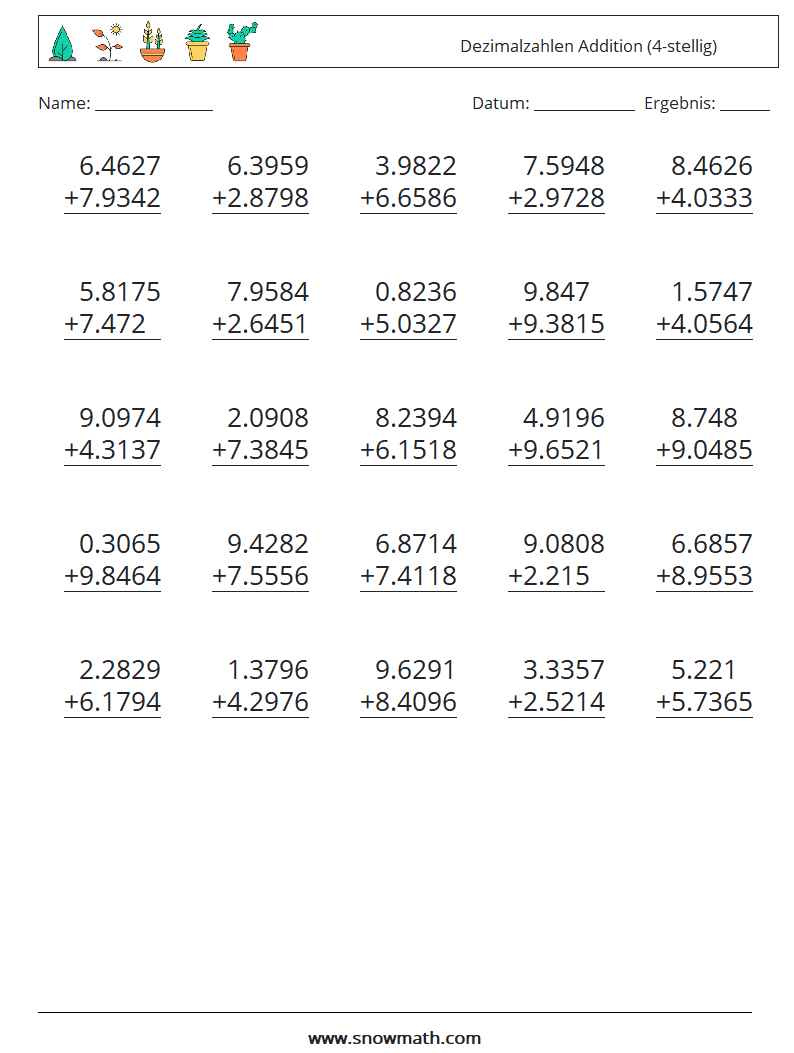 Dezimalzahlen Addition (4-stellig)

Name: ______________ Datum: ____________ Ergebnis: ______

| | | | | |
|---|---|---|---|---|
| 6.4627 +7.9342 | 6.3959 +2.8798 | 3.9822 +6.6586 | 7.5948 +2.9728 | 8.4626 +4.0333 |
| 5.8175 +7.472 | 7.9584 +2.6451 | 0.8236 +5.0327 | 9.847 +9.3815 | 1.5747 +4.0564 |
| 9.0974 +4.3137 | 2.0908 +7.3845 | 8.2394 +6.1518 | 4.9196 +9.6521 | 8.748 +9.0485 |
| 0.3065 +9.8464 | 9.4282 +7.5556 | 6.8714 +7.4118 | 9.0808 +2.215 | 6.6857 +8.9553 |
| 2.2829 +6.1794 | 1.3796 +4.2976 | 9.6291 +8.4096 | 3.3357 +2.5214 | 5.221 +5.7365 |

www.snowmath.com